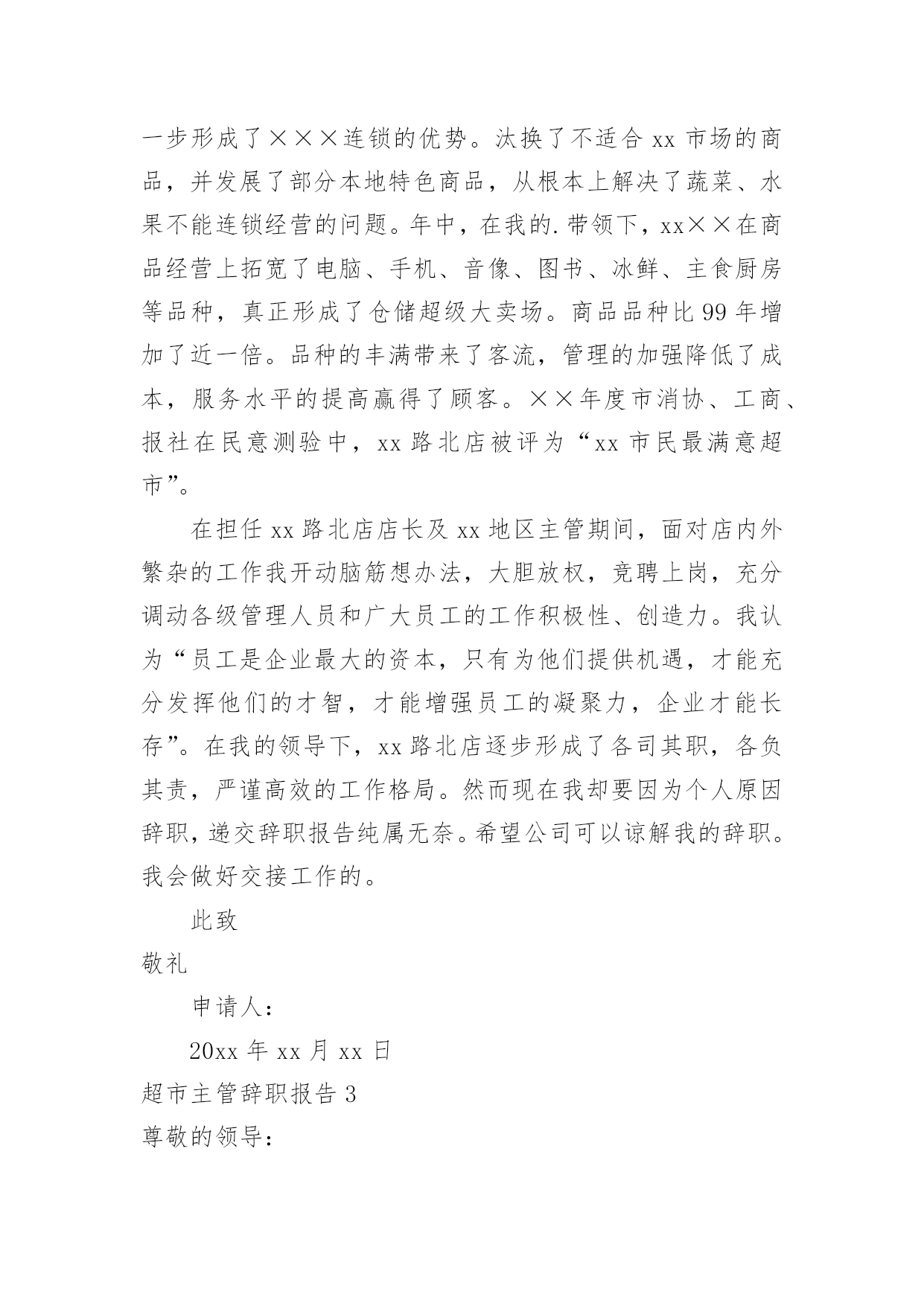 一步形成了×××连锁的优势。汰换了不适合 xx 市场的商品，并发展了部分本地特色商品，从根本上解决了蔬菜、水果不能连锁经营的问题。年中，在我的.带领下，xx××在商品经营上拓宽了电脑、手机、音像、图书、冰鲜、主食厨房等品种，真正形成了仓储超级大卖场。商品品种比 99 年增加了近一倍。品种的丰满带来了客流，管理的加强降低了成本，服务水平的提高赢得了顾客。××年度市消协、工商、报社在民意测验中，xx 路北店被评为“xx 市民最满意超市”。

在担任 xx 路北店店长及 xx 地区主管期间，面对店内外繁杂的工作我开动脑筋想办法，大胆放权，竞聘上岗，充分调动各级管理人员和广大员工的工作积极性、创造力。我认为“员工是企业最大的资本，只有为他们提供机遇，才能充分发挥他们的才智，才能增强员工的凝聚力，企业才能长存”。在我的领导下，xx 路北店逐步形成了各司其职，各负其责，严谨高效的工作格局。然而现在我却要因为个人原因辞职，递交辞职报告纯属无奈。希望公司可以谅解我的辞职。我会做好交接工作的。

此致

敬礼

申请人：

20xx 年 xx 月 xx 日

超市主管辞职报告 3

尊敬的领导：